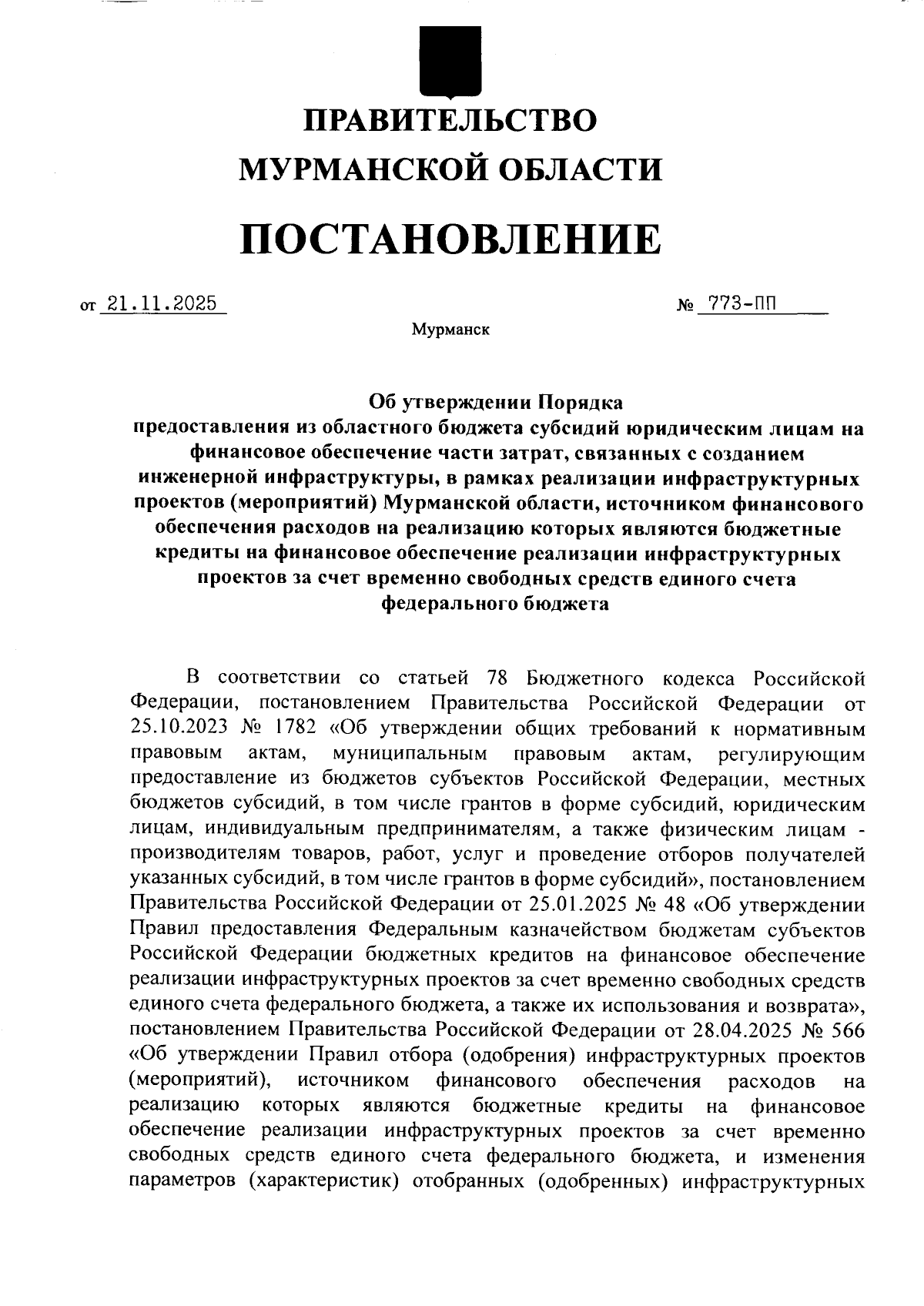 ПРАВИТЕЛЬСТВО
МУРМАНСКОЙ ОБЛАСТИ

ПОСТАНОВЛЕНИЕ

от 21.11.2025 № 773-ПП

Мурманск

Об утверждении Порядка
предоставления из областного бюджета субсидий юридическим лицам на финансовое обеспечение части затрат, связанных с созданием инженерной инфраструктуры, в рамках реализации инфраструктурных проектов (мероприятий) Мурманской области, источником финансового обеспечения расходов на реализацию которых являются бюджетные кредиты на финансовое обеспечение реализации инфраструктурных проектов за счет временно свободных средств единого счета федерального бюджета

В соответствии со статьей 78 Бюджетного кодекса Российской Федерации, постановлением Правительства Российской Федерации от 25.10.2023 № 1782 «Об утверждении общих требований к нормативным правовым актам, муниципальным правовым актам, регулирующим предоставление из бюджетов субъектов Российской Федерации, местных бюджетов субсидий, в том числе грантов в форме субсидий, юридическим лицам, индивидуальным предпринимателям, а также физическим лицам - производителям товаров, работ, услуг и проведение отборов получателей указанных субсидий, в том числе грантов в форме субсидий», постановлением Правительства Российской Федерации от 25.01.2025 № 48 «Об утверждении Правил предоставления Федеральным казначейством бюджетам субъектов Российской Федерации бюджетных кредитов на финансовое обеспечение реализации инфраструктурных проектов за счет временно свободных средств единого счета федерального бюджета, а также их использования и возврата», постановлением Правительства Российской Федерации от 28.04.2025 № 566 «Об утверждении Правил отбора (одобрения) инфраструктурных проектов (мероприятий), источником финансового обеспечения расходов на реализацию которых являются бюджетные кредиты на финансовое обеспечение реализации инфраструктурных проектов за счет временно свободных средств единого счета федерального бюджета, и изменения параметров (характеристик) отобранных (одобренных) инфраструктурных